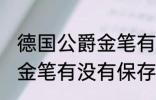 德国公爵金笔有
金笔有没有保存